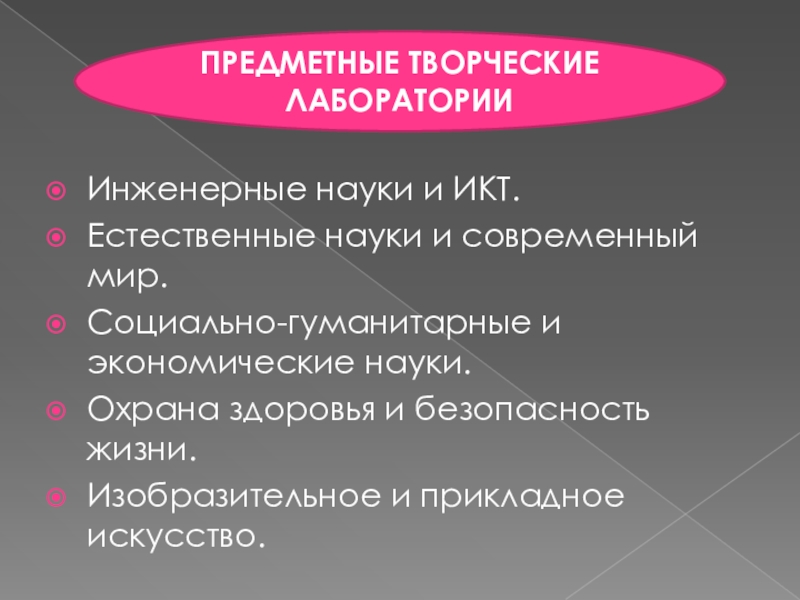 ПРЕДМЕТНЫЕ ТВОРЧЕСКИЕ ЛАБОРАТОРИИ

• Инженерные науки и ИКТ.
• Естественные науки и современный мир.
• Социально-гуманитарные и экономические науки.
• Охрана здоровья и безопасность жизни.
• Изобразительное и прикладное искусство.